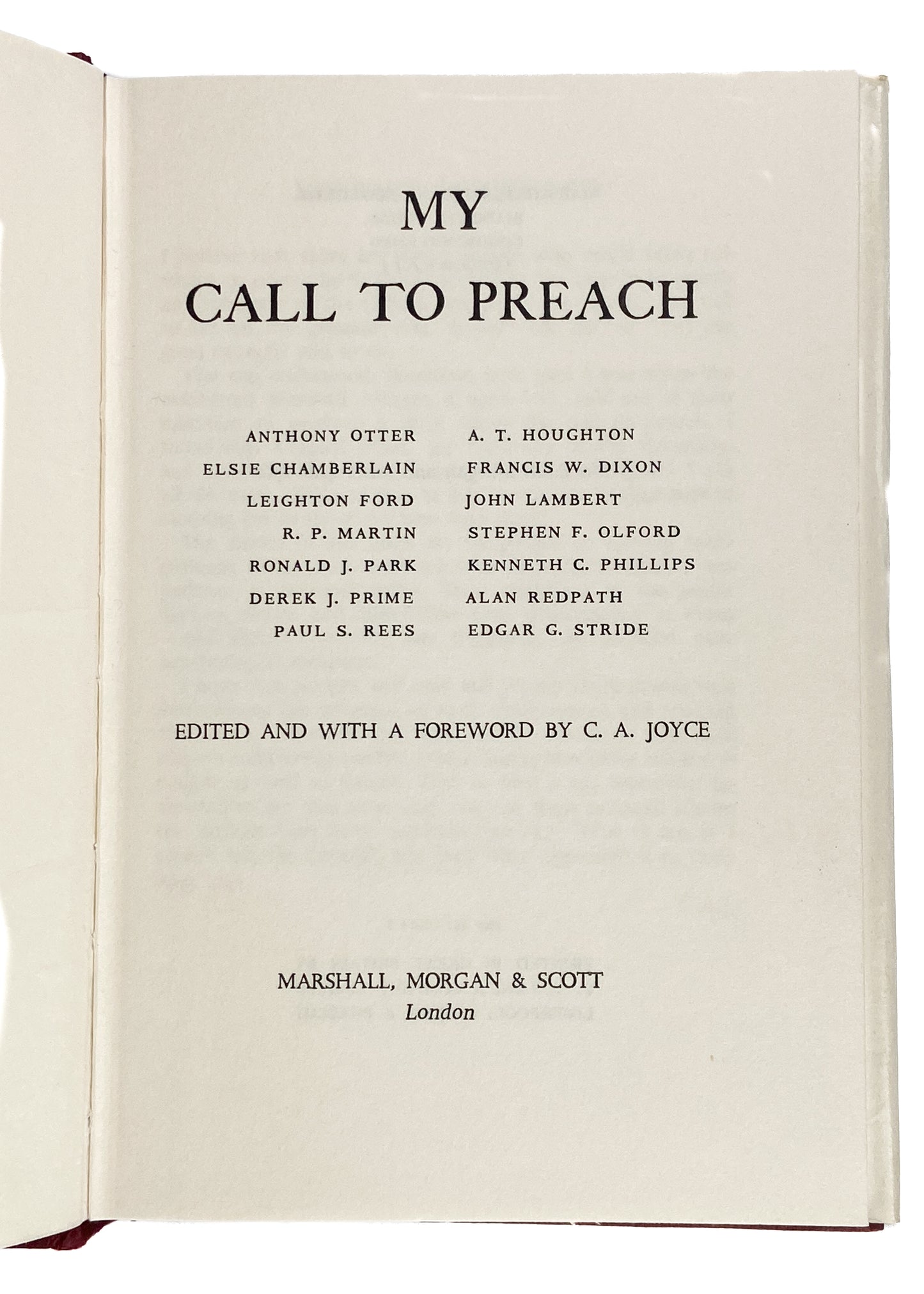 MY
CALL TO PREACH

ANTHONY OTTER
ELSIE CHAMBERLAIN
LEIGHTON FORD
R. P. MARTIN
RONALD J. PARK
DEREK J. PRIME
PAUL S. REES

A. T. HOUGHTON
FRANCIS W. DIXON
JOHN LAMBERT
STEPHEN F. OLFORD
KENNETH C. PHILLIPS
ALAN REDPATH
EDGAR G. STRIDE

EDITED AND WITH A FOREWORD BY C. A. JOYCE

MARSHALL, MORGAN & SCOTT
London